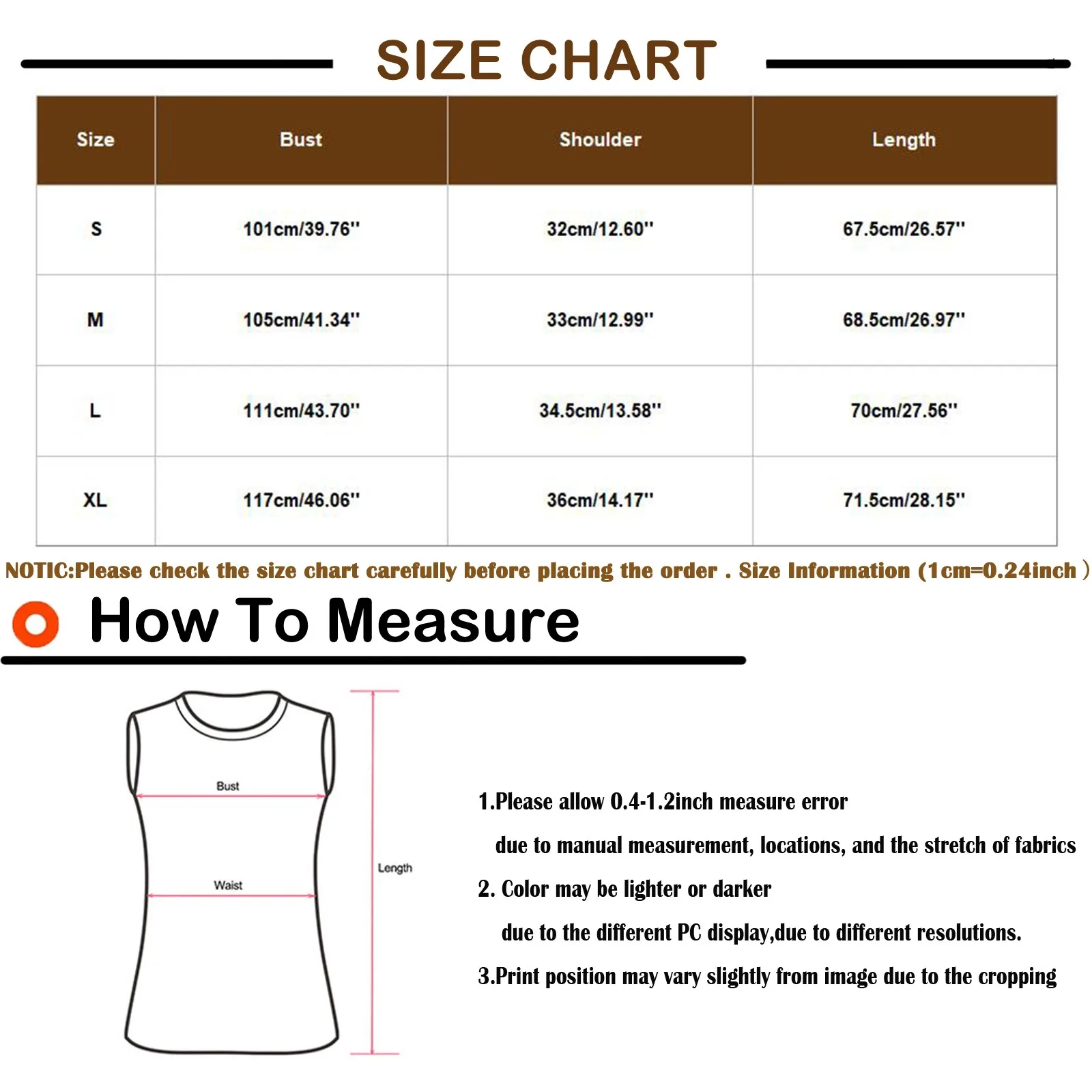 SIZE CHART

| Size | Bust | Shoulder | Length |
|---|---|---|---|
| S | 101cm/39.76'' | 32cm/12.60'' | 67.5cm/26.57'' |
| M | 105cm/41.34'' | 33cm/12.99'' | 68.5cm/26.97'' |
| L | 111cm/43.70'' | 34.5cm/13.58'' | 70cm/27.56'' |
| XL | 117cm/46.06'' | 36cm/14.17'' | 71.5cm/28.15'' |

NOTIC:Please check the size chart carefully before placing the order . Size Information (1cm=0.24inch )

How To Measure

Bust

Waist

Length

1.Please allow 0.4-1.2inch measure error due to manual measurement, locations, and the stretch of fabrics

2. Color may be lighter or darker due to the different PC display,due to different resolutions.

3.Print position may vary slightly from image due to the cropping